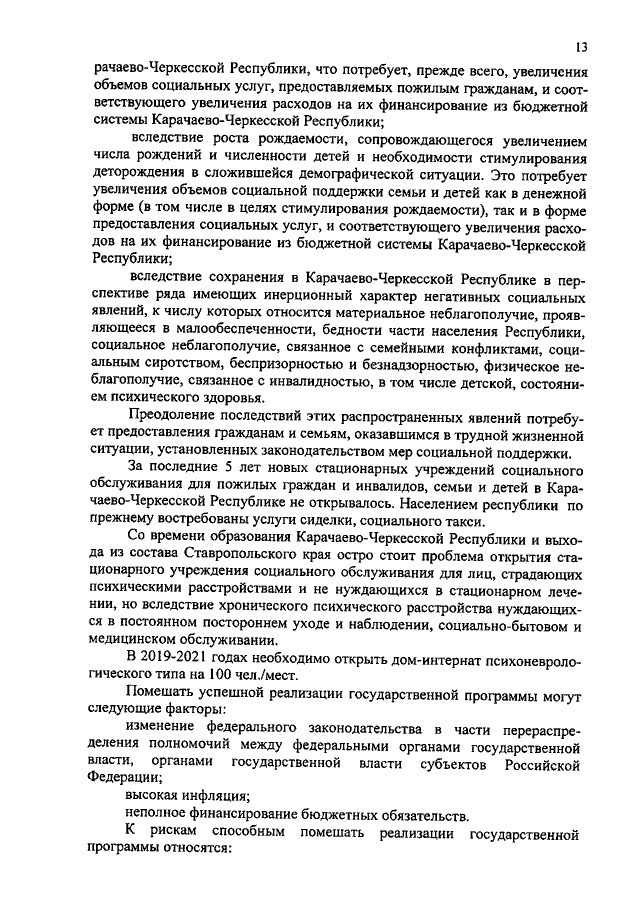 13

рачаево-Черкесской Республики, что потребует, прежде всего, увеличения объемов социальных услуг, предоставляемых пожилым гражданам, и соответствующего увеличения расходов на их финансирование из бюджетной системы Карачаево-Черкесской Республики;

вследствие роста рождаемости, сопровождающегося увеличением числа рождений и численности детей и необходимости стимулирования деторождения в сложившейся демографической ситуации. Это потребует увеличения объемов социальной поддержки семьи и детей как в денежной форме (в том числе в целях стимулирования рождаемости), так и в форме предоставления социальных услуг, и соответствующего увеличения расходов на их финансирование из бюджетной системы Карачаево-Черкесской Республики;

вследствие сохранения в Карачаево-Черкесской Республике в перспективе ряда имеющих инерционный характер негативных социальных явлений, к числу которых относится материальное неблагополучие, проявляющееся в малообеспеченности, бедности части населения Республики, социальное неблагополучие, связанное с семейными конфликтами, социальным сиротством, беспризорностью и безнадзорностью, физическое неблагополучие, связанное с инвалидностью, в том числе детской, состоянием психического здоровья.

Преодоление последствий этих распространенных явлений потребует предоставления гражданам и семьям, оказавшимся в трудной жизненной ситуации, установленных законодательством мер социальной поддержки.

За последние 5 лет новых стационарных учреждений социального обслуживания для пожилых граждан и инвалидов, семьи и детей в Карачаево-Черкесской Республике не открывалось. Населением республики по прежнему востребованы услуги сиделки, социального такси.

Со времени образования Карачаево-Черкесской Республики и выхода из состава Ставропольского края остро стоит проблема открытия стационарного учреждения социального обслуживания для лиц, страдающих психическими расстройствами и не нуждающихся в стационарном лечении, но вследствие хронического психического расстройства нуждающихся в постоянном постороннем уходе и наблюдении, социально-бытовом и медицинском обслуживании.

В 2019-2021 годах необходимо открыть дом-интернат психоневрологического типа на 100 чел./мест.

Помешать успешной реализации государственной программы могут следующие факторы:

изменение федерального законодательства в части перераспределения полномочий между федеральными органами государственной власти, органами государственной власти субъектов Российской Федерации;

высокая инфляция;

неполное финансирование бюджетных обязательств.

К рискам способным помешать реализации государственной программы относятся: